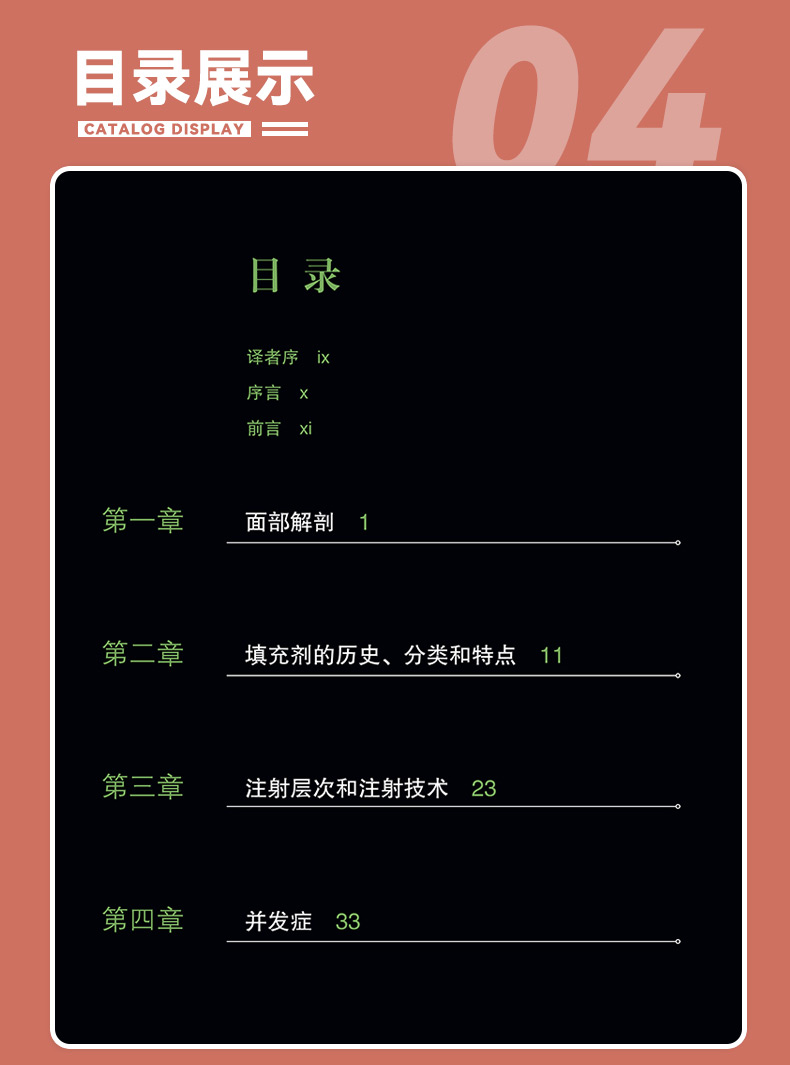 目录展示

CATALOG DISPLAY

04

目 录

译者序 ix

序言 x

前言 xi

第一章 面部解剖 1

第二章 填充剂的历史、分类和特点 11

第三章 注射层次和注射技术 23

第四章 并发症 33